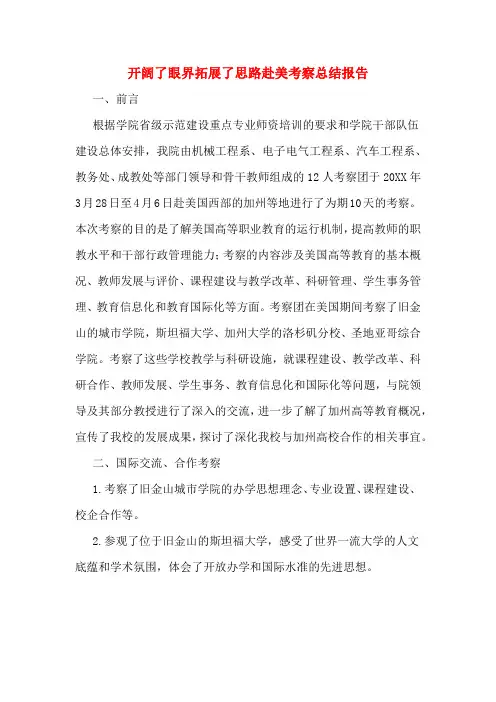 开阔了眼界拓展了思路赴美考察总结报告

一、前言

根据学院省级示范建设重点专业师资培训的要求和学院干部队伍建设总体安排，我院由机械工程系、电子电气工程系、汽车工程系、教务处、成教处等部门领导和骨干教师组成的12人考察团于20XX年3月28日至4月6日赴美国西部的加州等地进行了为期10天的考察。本次考察的目的是了解美国高等职业教育的运行机制，提高教师的职教水平和干部行政管理能力；考察的内容涉及美国高等教育的基本概况、教师发展与评价、课程建设与教学改革、科研管理、学生事务管理、教育信息化和教育国际化等方面。考察团在美国期间考察了旧金山的城市学院，斯坦福大学、加州大学的洛杉矶分校、圣地亚哥综合学院。考察了这些学校教学与科研设施，就课程建设、教学改革、科研合作、教师发展、学生事务、教育信息化和国际化等问题，与院领导及其部分教授进行了深入的交流，进一步了解了加州高等教育概况，宣传了我校的发展成果，探讨了深化我校与加州高校合作的相关事宜。

二、国际交流、合作考察

1.考察了旧金山城市学院的办学思想理念、专业设置、课程建设、校企合作等。

2.参观了位于旧金山的斯坦福大学，感受了世界一流大学的人文底蕴和学术氛围，体会了开放办学和国际水准的先进思想。